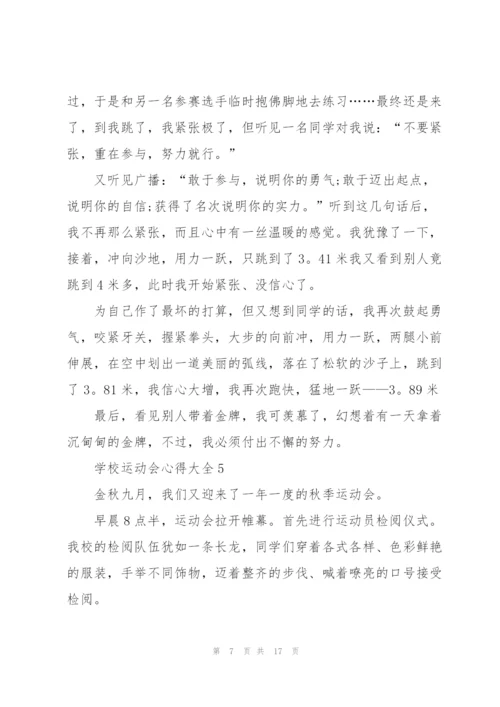 过，于是和另一名参赛选手临时抱佛脚地去练习……最终还是来了，到我跳了，我紧张极了，但听见一名同学对我说：“不要紧张，重在参与，努力就行。”

又听见广播：“敢于参与，说明你的勇气;敢于迈出起点，说明你的自信;获得了名次说明你的实力。”听到这几句话后，我不再那么紧张，而且心中有一丝温暖的感觉。我犹豫了一下，接着，冲向沙地，用力一跃，只跳到了3。41米我又看到别人竟跳到4米多，此时我开始紧张、没信心了。

为自己作了最坏的打算，但又想到同学的话，我再次鼓起勇气，咬紧牙关，握紧拳头，大步的向前冲，用力一跃，两腿小前伸展，在空中划出一道美丽的弧线，落在了松软的沙子上，跳到了3。81米，我信心大增，我再次跑快，猛地一跃——3。89米

最后，看见别人带着金牌，我可羡慕了，幻想着有一天拿着沉甸甸的金牌，不过，我必须付出不懈的努力。

学校运动会心得大全5

金秋九月，我们又迎来了一年一度的秋季运动会。

早晨8点半，运动会拉开帷幕。首先进行运动员检阅仪式。我校的检阅队伍犹如一条长龙，同学们穿着各式各样、色彩鲜艳的服装，手举不同饰物，迈着整齐的步伐、喊着嘹亮的口号接受检阅。

第 7 页 共 17 页